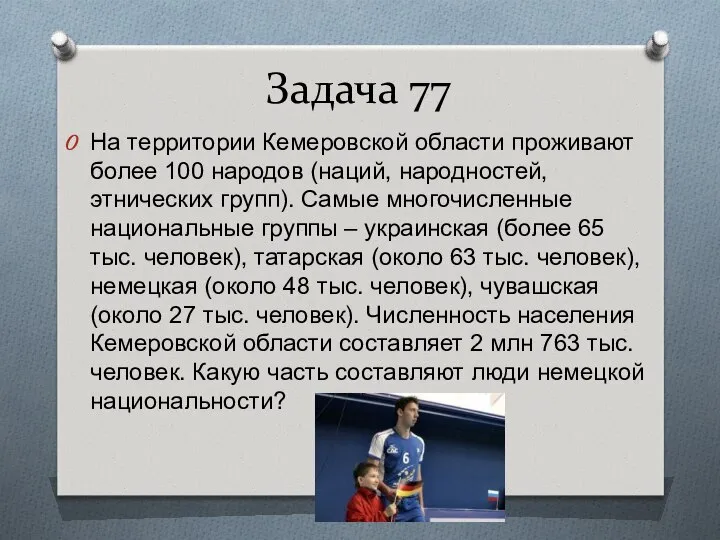 Задача 77

На территории Кемеровской области проживают более 100 народов (наций, народностей, этнических групп). Самые многочисленные национальные группы – украинская (более 65 тыс. человек), татарская (около 63 тыс. человек), немецкая (около 48 тыс. человек), чувашская (около 27 тыс. человек). Численность населения Кемеровской области составляет 2 млн 763 тыс. человек. Какую часть составляют люди немецкой национальности?

6